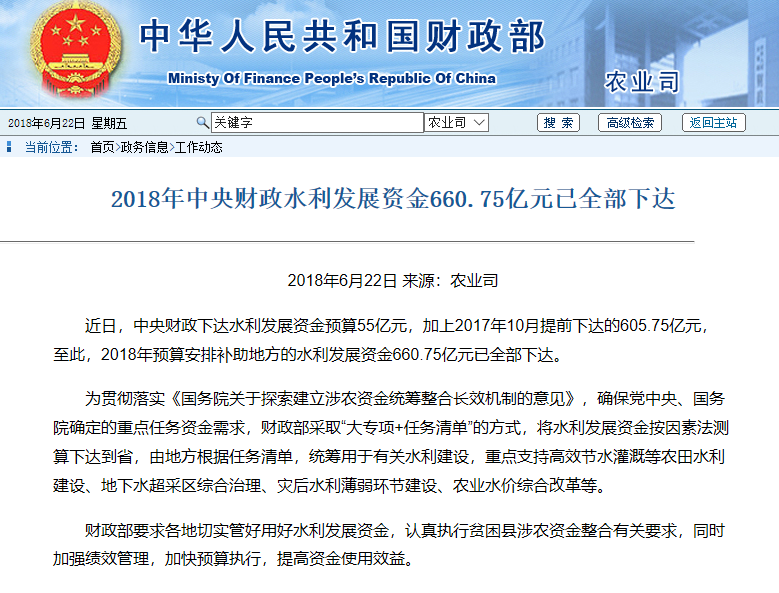 中华人民共和国财政部
Ministy Of Finance People's Republic Of China
农业司

2018年6月22日 星期五 关键字 农业司 搜 索 高级检索 返回主站

当前位置： 首页>政务信息>工作动态

2018年中央财政水利发展资金660.75亿元已全部下达

2018年6月22日 来源：农业司

近日，中央财政下达水利发展资金预算55亿元，加上2017年10月提前下达的605.75亿元，至此，2018年预算安排补助地方的水利发展资金660.75亿元已全部下达。

为贯彻落实《国务院关于探索建立涉农资金统筹整合长效机制的意见》，确保党中央、国务院确定的重点任务资金需求，财政部采取“大专项+任务清单”的方式，将水利发展资金按因素法测算下达到省，由地方根据任务清单，统筹用于有关水利建设，重点支持高效节水灌溉等农田水利建设、地下水超采区综合治理、灾后水利薄弱环节建设、农业水价综合改革等。

财政部要求各地切实管好用好水利发展资金，认真执行贫困县涉农资金整合有关要求，同时加强绩效管理，加快预算执行，提高资金使用效益。